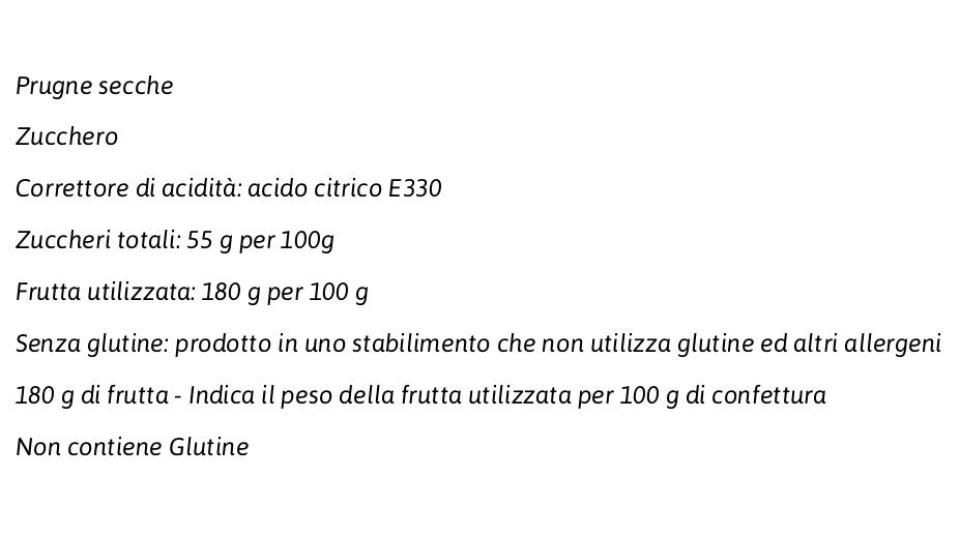 Prugne secche

Zucchero

Correttore di acidità: acido citrico E330

Zuccheri totali: 55 g per 100g

Frutta utilizzata: 180 g per 100 g

Senza glutine: prodotto in uno stabilimento che non utilizza glutine ed altri allergeni

180 g di frutta - Indica il peso della frutta utilizzata per 100 g di confettura

Non contiene Glutine